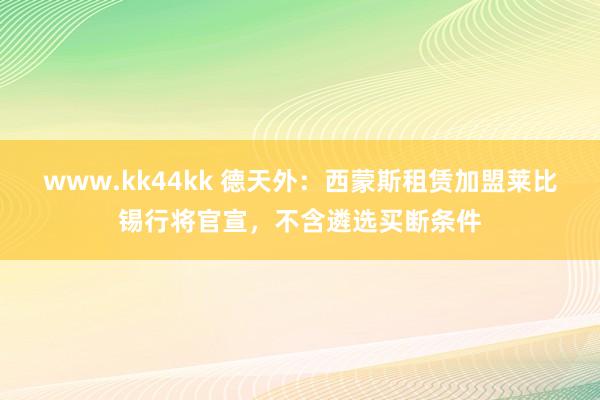 www.kk44kk 德天外：西蒙斯租赁加盟莱比锡行将官宣，不含遴选买断条件